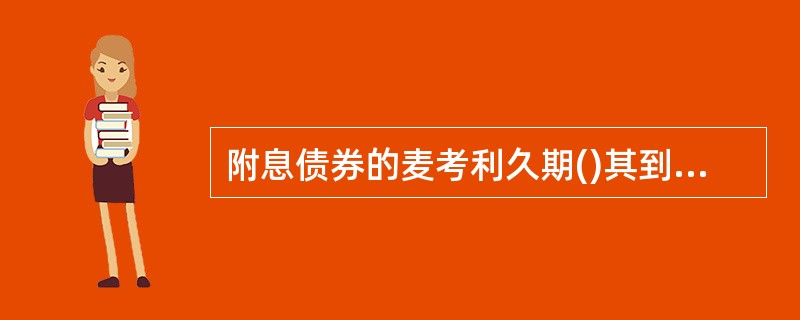 附息债券的麦考利久期()其到...